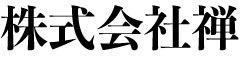 株式会社禅